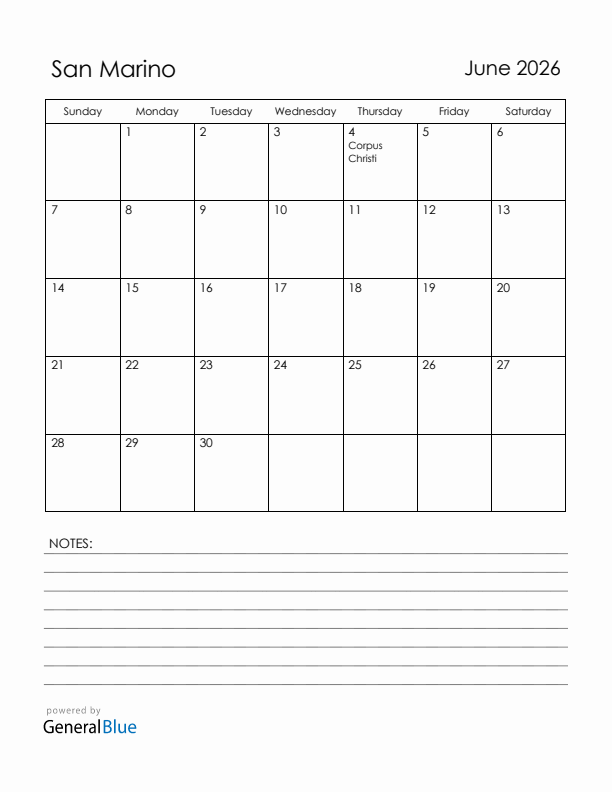 San Marino

June 2026

| Sunday | Monday | Tuesday | Wednesday | Thursday | Friday | Saturday |
|---|---|---|---|---|---|---|
| | 1 | 2 | 3 | 4 Corpus Christi | 5 | 6 |
| 7 | 8 | 9 | 10 | 11 | 12 | 13 |
| 14 | 15 | 16 | 17 | 18 | 19 | 20 |
| 21 | 22 | 23 | 24 | 25 | 26 | 27 |
| 28 | 29 | 30 | | | | |

NOTES:

powered by
GeneralBlue